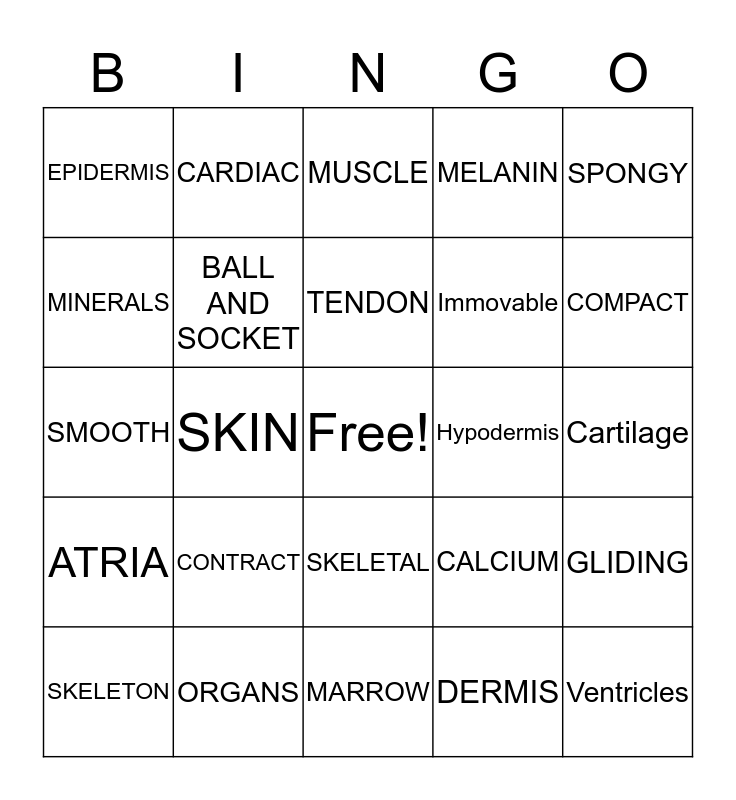 | B | I | N | G | O |
|---|---|---|---|---|
| EPIDERMIS | CARDIAC | MUSCLE | MELANIN | SPONGY |
| MINERALS | BALL AND SOCKET | TENDON | Immovable | COMPACT |
| SMOOTH | SKIN | Free! | Hypodermis | Cartilage |
| ATRIA | CONTRACT | SKELETAL | CALCIUM | GLIDING |
| SKELETON | ORGANS | MARROW | DERMIS | Ventricles |